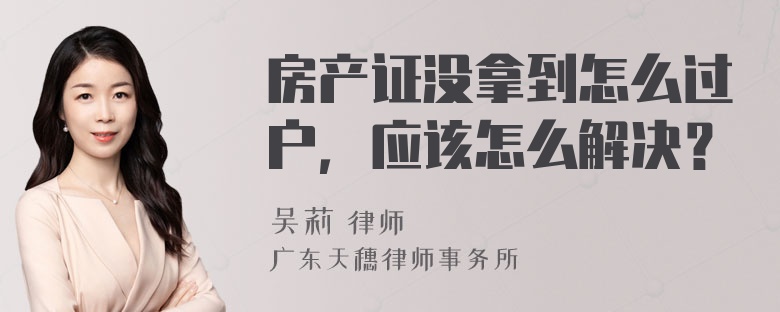 房产证没拿到怎么过户，应该怎么解决？

吴莉 律师
广东天穗律师事务所